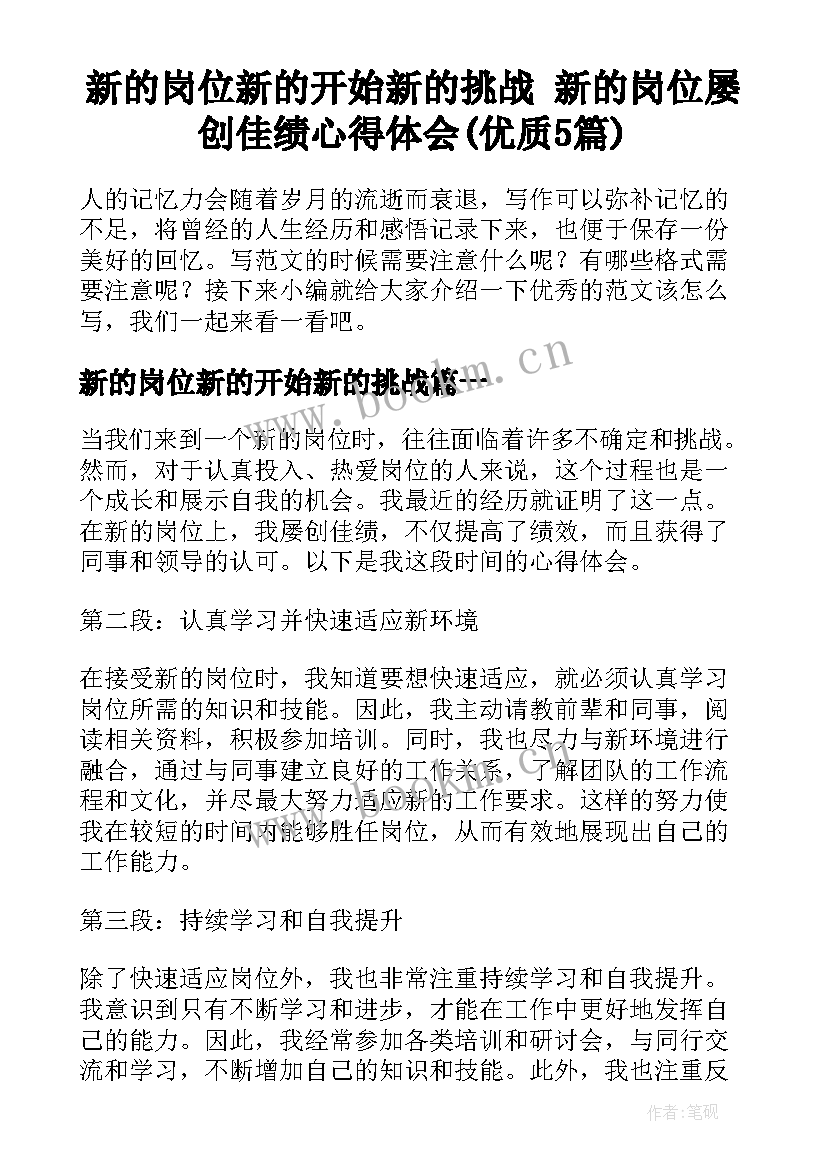 新的岗位新的开始新的挑战 新的岗位屡创佳绩心得体会(优质5篇)

人的记忆力会随着岁月的流逝而衰退，写作可以弥补记忆的不足，将曾经的人生经历和感悟记录下来，也便于保存一份美好的回忆。写范文的时候需要注意什么呢？有哪些格式需要注意呢？接下来小编就给大家介绍一下优秀的范文该怎么写，我们一起来看一看吧。

新的岗位新的开始新的挑战篇一

www.bookm.cn

当我们来到一个新的岗位时，往往面临着许多不确定和挑战。然而，对于认真投入、热爱岗位的人来说，这个过程也是一个成长和展示自我的机会。我最近的经历就证明了这一点。在新的岗位上，我屡创佳绩，不仅提高了绩效，而且获得了同事和领导的认可。以下是我这段时间的心得体会。

第二段：认真学习并快速适应新环境

在接受新的岗位时，我知道要想快速适应，就必须认真学习岗位所需的知识和技能。因此，我主动请教前辈和同事，阅读相关资料，积极参加培训。同时，我也尽力与新环境进行融合，通过与同事建立良好的工作关系，了解团队的工作流程和文化，并尽最大努力适应新的工作要求。这样的努力使我在较短的时间内能够胜任岗位，从而有效地展现出自己的工作能力。

第三段：持续学习和自我提升

除了快速适应岗位外，我也非常注重持续学习和自我提升。我意识到只有不断学习和进步，才能在工作中更好地发挥自己的能力。因此，我经常参加各类培训和研讨会，与同行交流和学习，不断增加自己的知识和技能。此外，我也注重反

作者:笔砚